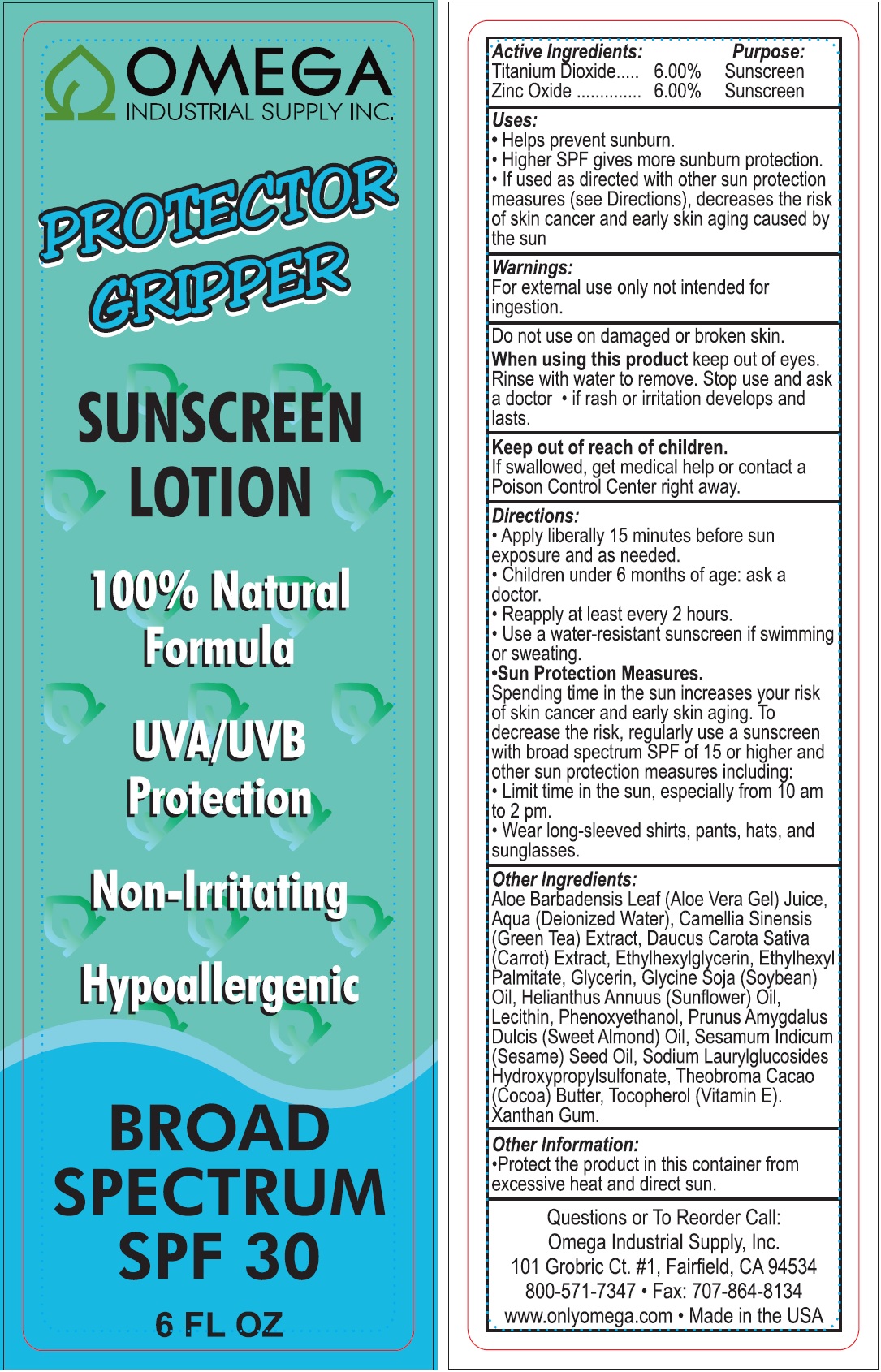 OMEGA
INDUSTRIAL SUPPLY INC.

PROTECTOR GRIPPER

SUNSCREEN LOTION

100% Natural Formula

UVA/UVB Protection

Non-Irritating

Hypoallergenic

BROAD SPECTRUM SPF 30

6 FL OZ

| Active Ingredients: | | Purpose: |
|---|---|---|
| Titanium Dioxide..... | 6.00% | Sunscreen |
| Zinc Oxide ............. | 6.00% | Sunscreen |

Uses:
• Helps prevent sunburn.
• Higher SPF gives more sunburn protection.
• If used as directed with other sun protection measures (see Directions), decreases the risk of skin cancer and early skin aging caused by the sun

Warnings:
For external use only not intended for ingestion.

Do not use on damaged or broken skin.
When using this product keep out of eyes. Rinse with water to remove. Stop use and ask a doctor • if rash or irritation develops and lasts.

Keep out of reach of children.
If swallowed, get medical help or contact a Poison Control Center right away.

Directions:
• Apply liberally 15 minutes before sun exposure and as needed.
• Children under 6 months of age: ask a doctor.
• Reapply at least every 2 hours.
• Use a water-resistant sunscreen if swimming or sweating.
•Sun Protection Measures.
Spending time in the sun increases your risk of skin cancer and early skin aging. To decrease the risk, regularly use a sunscreen with broad spectrum SPF of 15 or higher and other sun protection measures including:
• Limit time in the sun, especially from 10 am to 2 pm.
• Wear long-sleeved shirts, pants, hats, and sunglasses.

Other Ingredients:
Aloe Barbadensis Leaf (Aloe Vera Gel) Juice, Aqua (Deionized Water), Camellia Sinensis (Green Tea) Extract, Daucus Carota Sativa (Carrot) Extract, Ethylhexylglycerin, Ethylhexyl Palmitate, Glycerin, Glycine Soja (Soybean) Oil, Helianthus Annuus (Sunflower) Oil, Lecithin, Phenoxyethanol, Prunus Amygdalus Dulcis (Sweet Almond) Oil, Sesamum Indicum (Sesame) Seed Oil, Sodium Laurylglucosides Hydroxypropylsulfonate, Theobroma Cacao (Cocoa) Butter, Tocopherol (Vitamin E). Xanthan Gum.

Other Information:
•Protect the product in this container from excessive heat and direct sun.

Questions or To Reorder Call:
Omega Industrial Supply, Inc.
101 Grobric Ct. #1, Fairfield, CA 94534
800-571-7347 • Fax: 707-864-8134
www.onlyomega.com • Made in the USA